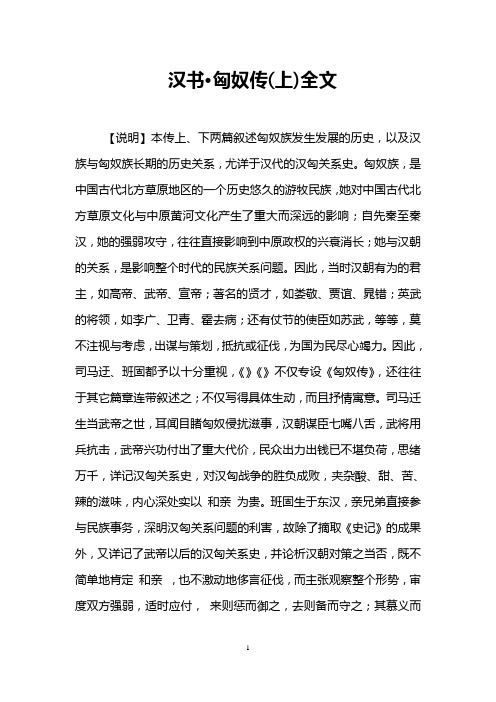 汉书•匈奴传(上)全文

【说明】本传上、下两篇叙述匈奴族发生发展的历史，以及汉族与匈奴族长期的历史关系，尤详于汉代的汉匈关系史。匈奴族，是中国古代北方草原地区的一个历史悠久的游牧民族，她对中国古代北方草原文化与中原黄河文化产生了重大而深远的影响；自先秦至秦汉，她的强弱攻守，往往直接影响到中原政权的兴衰消长；她与汉朝的关系，是影响整个时代的民族关系问题。因此，当时汉朝有为的君主，如高帝、武帝、宣帝；著名的贤才，如娄敬、贾谊、晁错；英武的将领，如李广、卫青、霍去病；还有仗节的使臣如苏武，等等，莫不注视与考虑，出谋与策划，抵抗或征伐，为国为民尽心竭力。因此，司马迁、班固都予以十分重视，《》《》不仅专设《匈奴传》，还往往于其它篇章连带叙述之；不仅写得具体生动，而且抒情寓意。司马迁生当武帝之世，耳闻目睹匈奴侵扰滋事，汉朝谋臣七嘴八舌，武将用兵抗击，武帝兴功付出了重大代价，民众出力出钱已不堪负荷，思绪万千，详记汉匈关系史，对汉匈战争的胜负成败，夹杂酸、甜、苦、辣的滋味，内心深处实以 和亲 为贵。班固生于东汉，亲兄弟直接参与民族事务，深明汉匈关系问题的利害，故除了摘取《史记》的成果外，又详记了武帝以后的汉匈关系史，并论析汉朝对策之当否，既不简单地肯定 和亲 ，也不激动地侈言征伐，而主张观察整个形势，审度双方强弱，适时应付， 来则惩而御之，去则备而守之；其慕义而

1